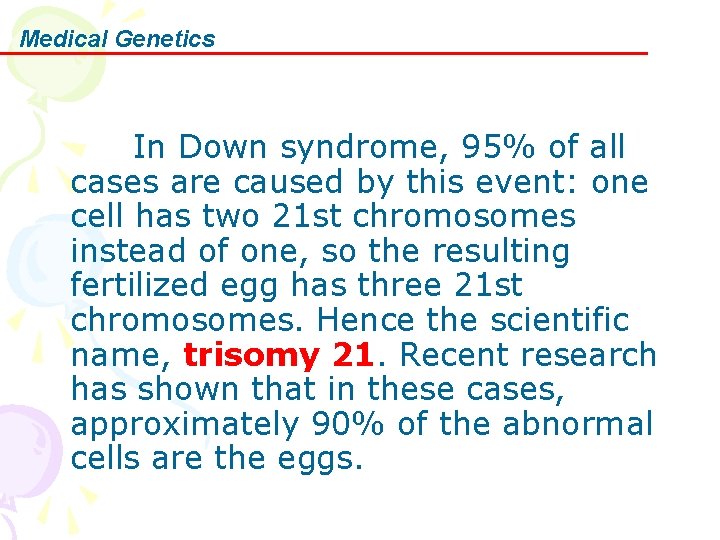 Medical Genetics

In Down syndrome, 95% of all cases are caused by this event: one cell has two 21st chromosomes instead of one, so the resulting fertilized egg has three 21st chromosomes. Hence the scientific name, trisomy 21. Recent research has shown that in these cases, approximately 90% of the abnormal cells are the eggs.